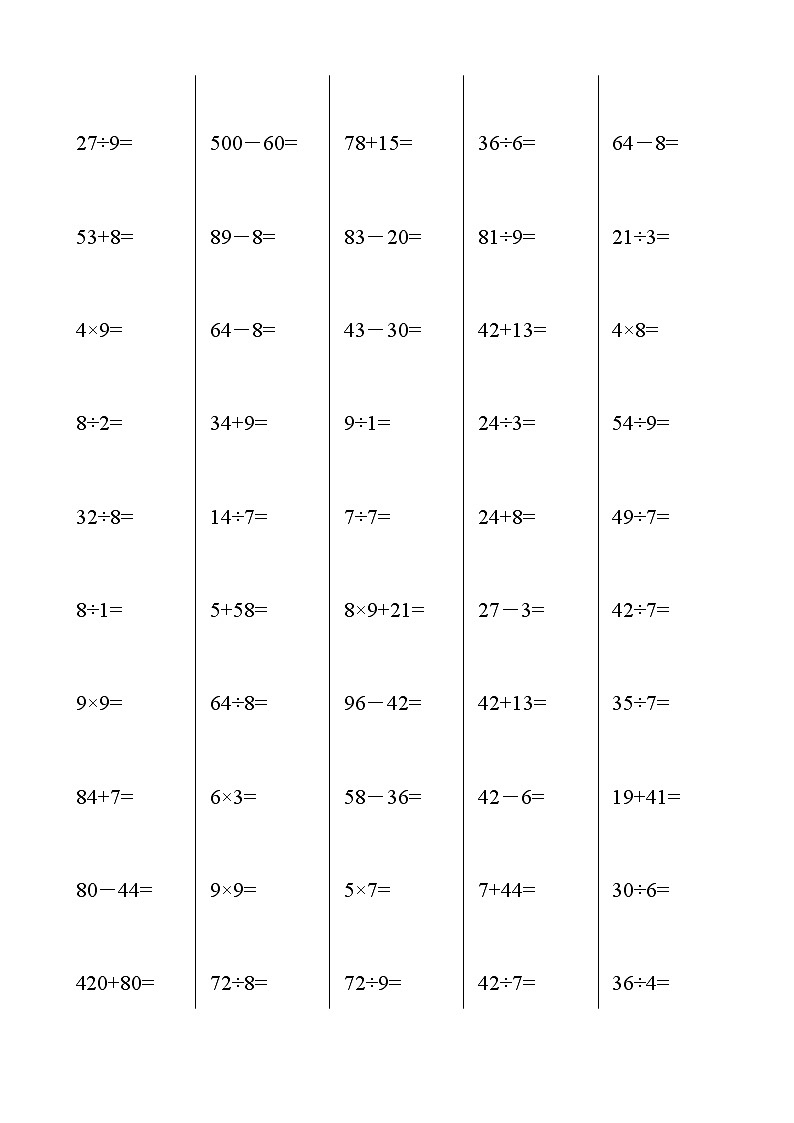 $27\div9=$

$53+8=$

$4\times9=$

$8\div2=$

$32\div8=$

$8\div1=$

$9\times9=$

$84+7=$

$80-44=$

$420+80=$

$500-60=$

$89-8=$

$64-8=$

$34+9=$

$14\div7=$

$5+58=$

$64\div8=$

$6\times3=$

$9\times9=$

$72\div8=$

$78+15=$

$83-20=$

$43-30=$

$9\div1=$

$7\div7=$

$8\times9+21=$

$96-42=$

$58-36=$

$5\times7=$

$72\div9=$

$36\div6=$

$81\div9=$

$42+13=$

$24\div3=$

$24+8=$

$27-3=$

$42+13=$

$42-6=$

$7+44=$

$42\div7=$

$64-8=$

$21\div3=$

$4\times8=$

$54\div9=$

$49\div7=$

$42\div7=$

$35\div7=$

$19+41=$

$30\div6=$

$36\div4=$